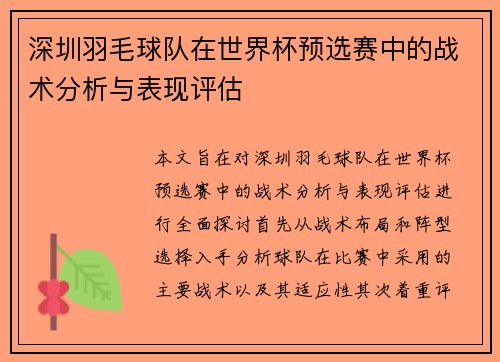 深圳羽毛球队在世界杯预选赛中的战术分析与表现评估

本文旨在对深圳羽毛球队在世界杯预选赛中的战术分析与表现评估进行全面探讨首先从战术布局和阵型选择入手分析球队在比赛中采用的主要战术以及其适应性其次着重评